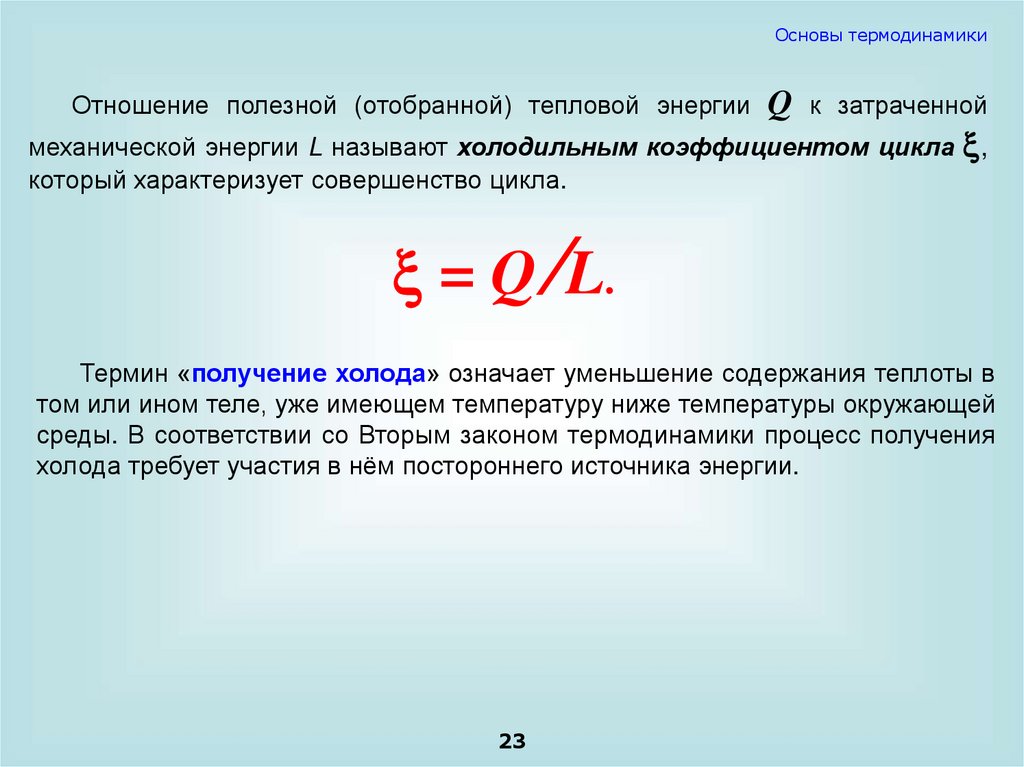 Основы термодинамики

Отношение полезной (отобранной) тепловой энергии $Q$ к затраченной механической энергии $L$ называют холодильным коэффициентом цикла $\xi$, который характеризует совершенство цикла.

$\xi = Q/L.$

Термин «получение холода» означает уменьшение содержания теплоты в том или ином теле, уже имеющем температуру ниже температуры окружающей среды. В соответствии со Вторым законом термодинамики процесс получения холода требует участия в нём постороннего источника энергии.

23